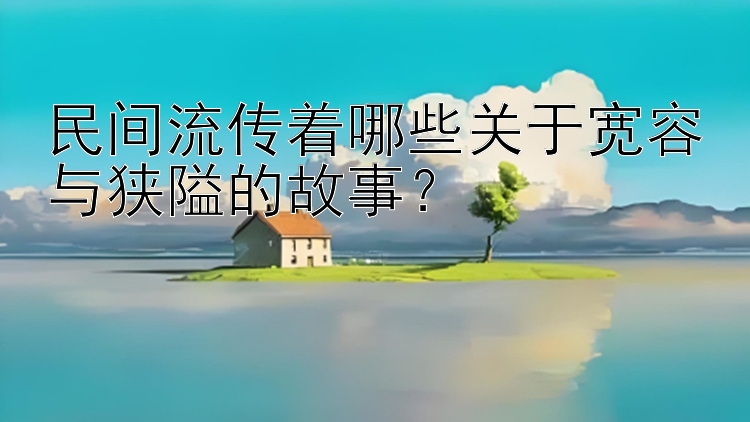 民间流传着哪些关于宽容与狭隘的故事？